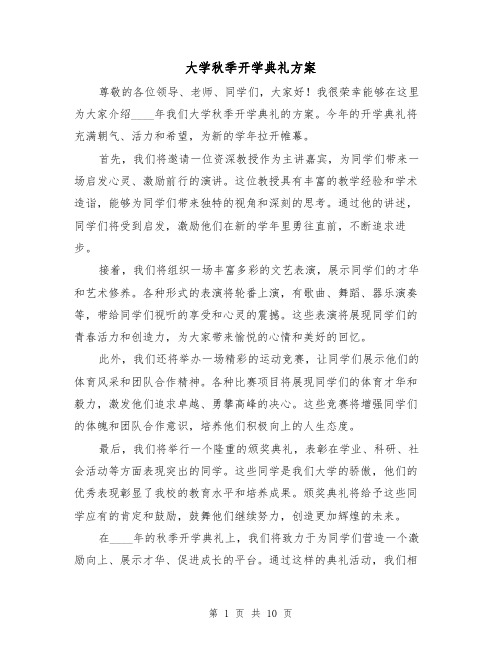 大学秋季开学典礼方案

尊敬的各位领导、老师、同学们，大家好！我很荣幸能够在这里为大家介绍____年我们大学秋季开学典礼的方案。今年的开学典礼将充满朝气、活力和希望，为新的学年拉开帷幕。

首先，我们将邀请一位资深教授作为主讲嘉宾，为同学们带来一场启发心灵、激励前行的演讲。这位教授具有丰富的教学经验和学术造诣，能够为同学们带来独特的视角和深刻的思考。通过他的讲述，同学们将受到启发，激励他们在新的学年里勇往直前，不断追求进步。

接着，我们将组织一场丰富多彩的文艺表演，展示同学们的才华和艺术修养。各种形式的表演将轮番上演，有歌曲、舞蹈、器乐演奏等，带给同学们视听的享受和心灵的震撼。这些表演将展现同学们的青春活力和创造力，为大家带来愉悦的心情和美好的回忆。

此外，我们还将举办一场精彩的运动竞赛，让同学们展示他们的体育风采和团队合作精神。各种比赛项目将展现同学们的体育才华和毅力，激发他们追求卓越、勇攀高峰的决心。这些竞赛将增强同学们的体魄和团队合作意识，培养他们积极向上的人生态度。

最后，我们将举行一个隆重的颁奖典礼，表彰在学业、科研、社会活动等方面表现突出的同学。这些同学是我们大学的骄傲，他们的优秀表现彰显了我校的教育水平和培养成果。颁奖典礼将给予这些同学应有的肯定和鼓励，鼓舞他们继续努力，创造更加辉煌的未来。

在____年的秋季开学典礼上，我们将致力于为同学们营造一个激励向上、展示才华、促进成长的平台。通过这样的典礼活动，我们相

第 1 页 共 10 页